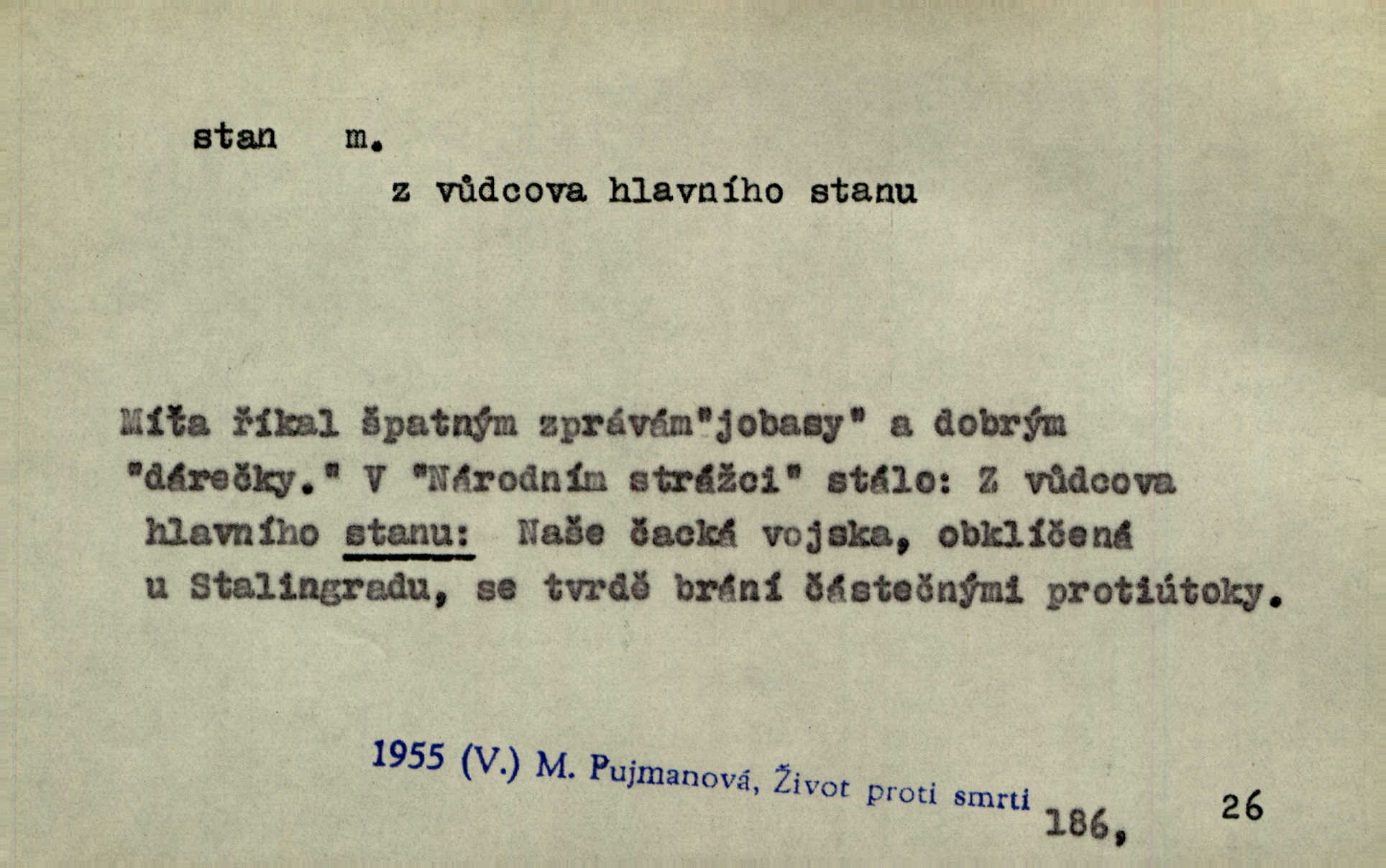 stan m.

z vůdcova hlavního stanu

Míťa říkal špatným zprávám"jobasy" a dobrým "dárečky." V "Národním strážci" stálo: Z vůdcova hlavního stanu: Naše čacká vojska, obklíčená u Stalingradu, se tvrdě brání částečnými protiútoky.

1955 (V.) M. Pujmanová, Život proti smrti 186, 26